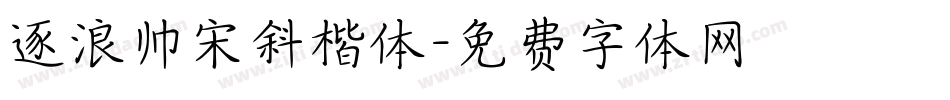 逐浪帅宋斜楷体-免费字体网